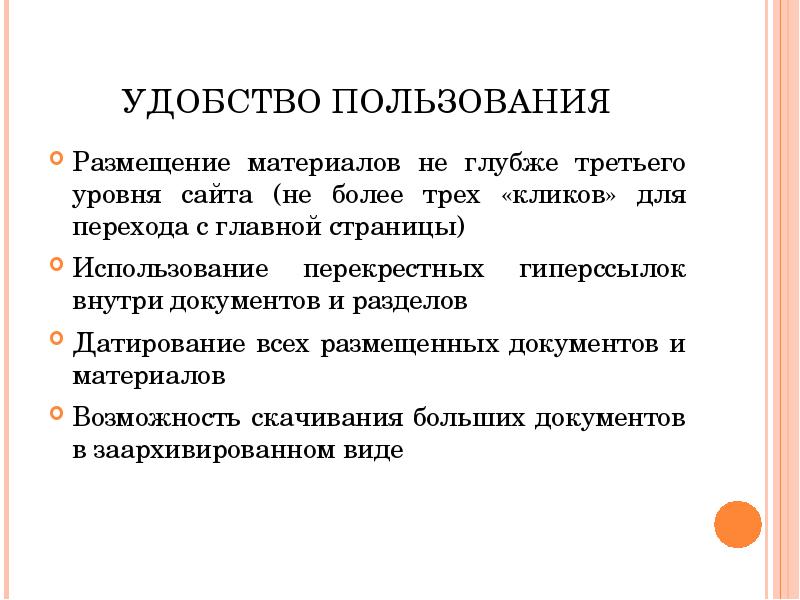 УДОБСТВО ПОЛЬЗОВАНИЯ

Размещение материалов не глубже третьего уровня сайта (не более трех «кликов» для перехода с главной страницы)

Использование перекрестных гиперссылок внутри документов и разделов

Датирование всех размещенных документов и материалов

Возможность скачивания больших документов в заархивированном виде